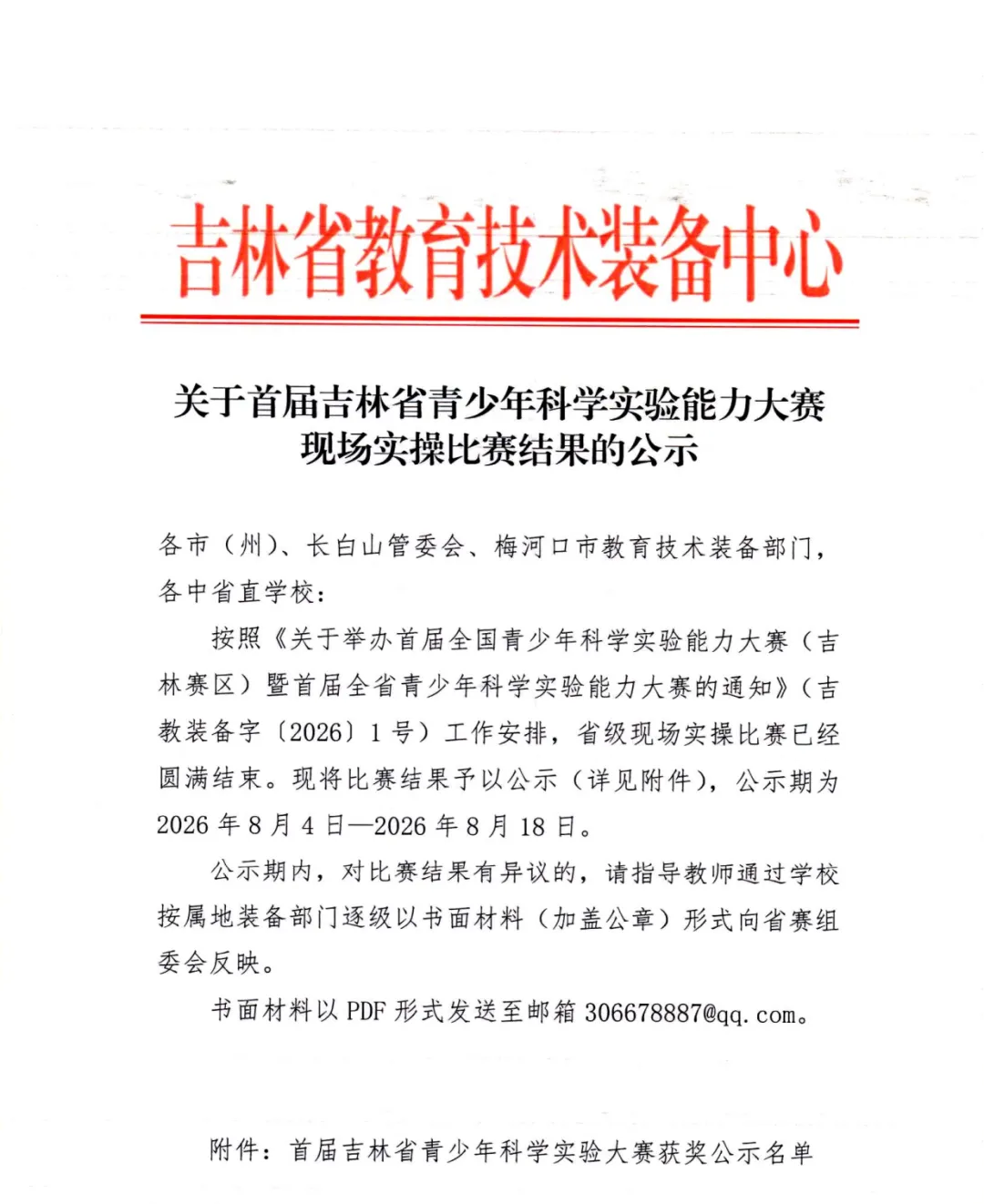 吉林省教育技术装备中心

关于首届吉林省青少年科学实验能力大赛
现场实操比赛结果的公示

各市（州）、长白山管委会、梅河口市教育技术装备部门，各中省直学校：

按照《关于举办首届全国青少年科学实验能力大赛（吉林赛区）暨首届全省青少年科学实验能力大赛的通知》（吉教装备字〔2026〕1号）工作安排，省级现场实操比赛已经圆满结束。现将比赛结果予以公示（详见附件），公示期为2026年8月4日—2026年8月18日。

公示期内，对比赛结果有异议的，请指导教师通过学校按属地装备部门逐级以书面材料（加盖公章）形式向省赛组委会反映。

书面材料以PDF形式发送至邮箱306678887@qq.com。

附件：首届吉林省青少年科学实验大赛获奖公示名单